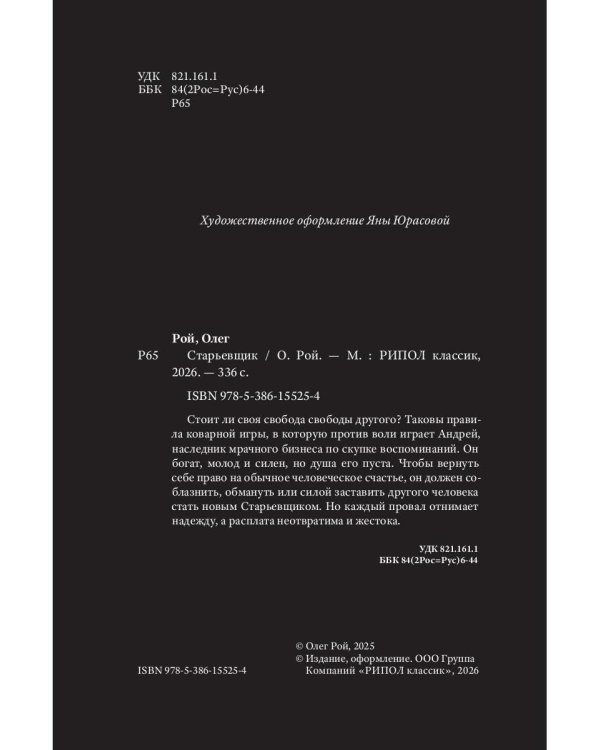 УДК 821.161.1
ББК 84(2Рос=Рус)6-44
Р65

Художественное оформление Яны Юрасовой

Рой, Олег

Р65 Старьевщик / О. Рой. — М. : РИПОЛ классик, 2026. — 336 с.

ISBN 978-5-386-15525-4

Стоит ли своя свобода свободы другого? Таковы правила коварной игры, в которую против воли играет Андрей, наследник мрачного бизнеса по скупке воспоминаний. Он богат, молод и силен, но душа его пуста. Чтобы вернуть себе право на обычное человеческое счастье, он должен соблазнить, обмануть или силой заставить другого человека стать новым Старьевщиком. Но каждый провал отнимает надежду, а расплата неотвратима и жестока.

УДК 821.161.1
ББК 84(2Рос=Рус)6-44

ISBN 978-5-386-15525-4

© Олег Рой, 2025
© Издание, оформление. ООО Группа Компаний «РИПОЛ классик», 2026